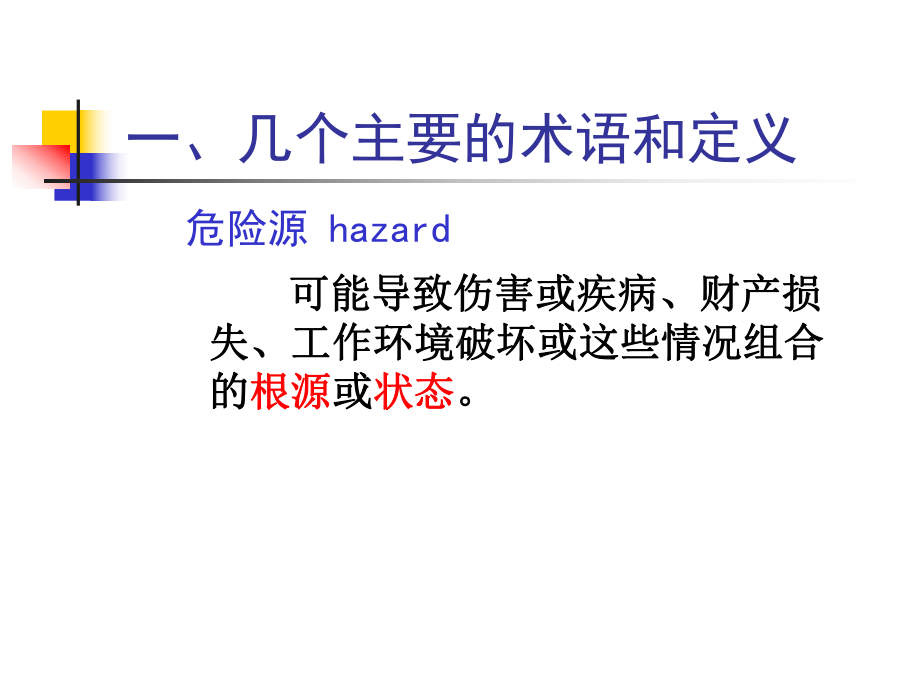 一、几个主要的术语和定义

危险源 hazard

可能导致伤害或疾病、财产损失、工作环境破坏或这些情况组合的根源或状态。